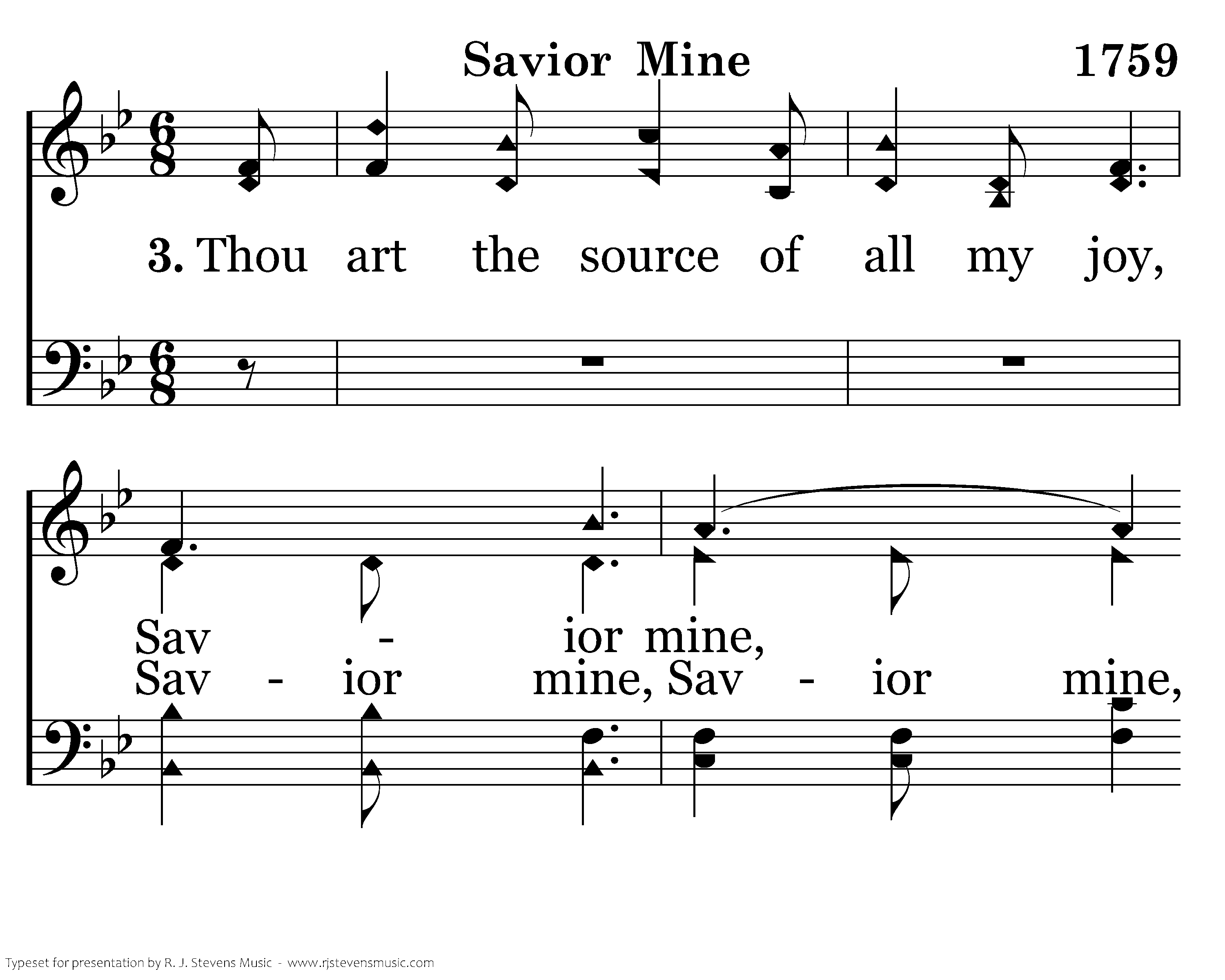 Savior Mine 1759

3. Thou art the source of all my joy,

Sav - ior mine,
Sav - ior mine, Sav - ior mine,

Typeset for presentation by R. J. Stevens Music - www.rjstevensmusic.com